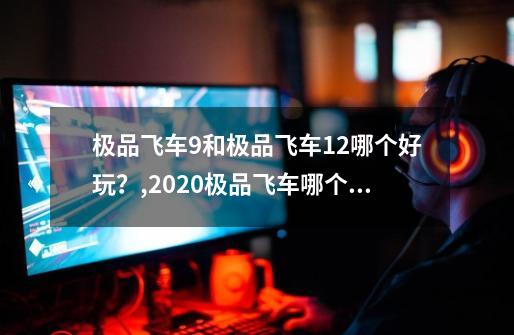 极品飞车9和极品飞车12哪个好玩？,2020极品飞车哪个...